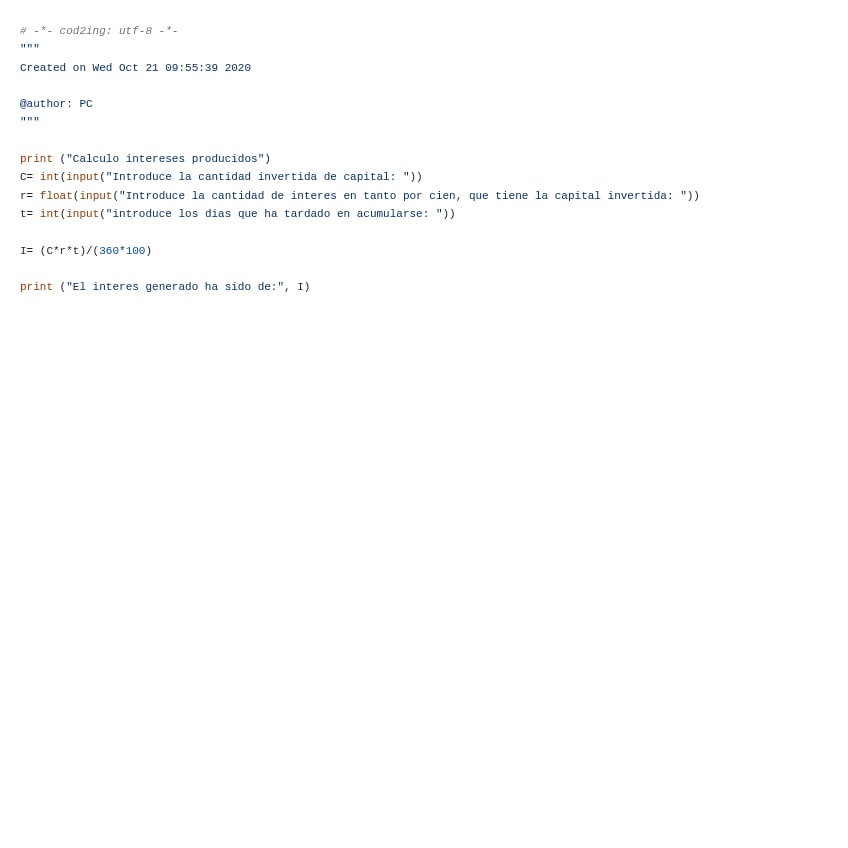 # -*- cod2ing: utf-8 -*-
"""
Created on Wed Oct 21 09:55:39 2020

@author: PC
"""

print ("Calculo intereses producidos")
C= int(input("Introduce la cantidad invertida de capital: "))
r= float(input("Introduce la cantidad de interes en tanto por cien, que tiene la capital invertida: "))
t= int(input("introduce los dias que ha tardado en acumularse: "))

I= (C*r*t)/(360*100)

print ("El interes generado ha sido de:", I)